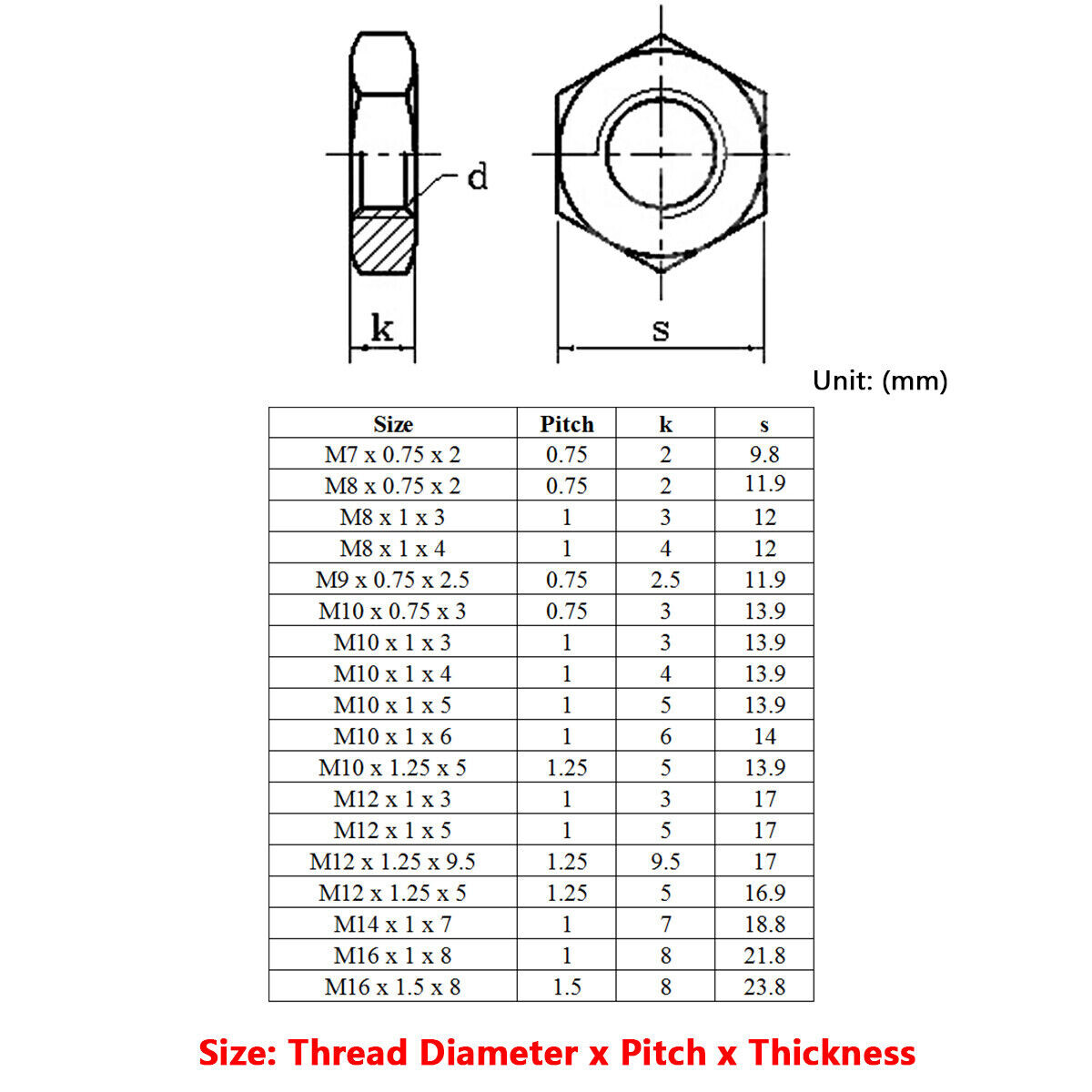 d

k

s

Unit: (mm)

| Size | Pitch | k | s |
|---|---|---|---|
| M7 x 0.75 x 2 | 0.75 | 2 | 9.8 |
| M8 x 0.75 x 2 | 0.75 | 2 | 11.9 |
| M8 x 1 x 3 | 1 | 3 | 12 |
| M8 x 1 x 4 | 1 | 4 | 12 |
| M9 x 0.75 x 2.5 | 0.75 | 2.5 | 11.9 |
| M10 x 0.75 x 3 | 0.75 | 3 | 13.9 |
| M10 x 1 x 3 | 1 | 3 | 13.9 |
| M10 x 1 x 4 | 1 | 4 | 13.9 |
| M10 x 1 x 5 | 1 | 5 | 13.9 |
| M10 x 1 x 6 | 1 | 6 | 14 |
| M10 x 1.25 x 5 | 1.25 | 5 | 13.9 |
| M12 x 1 x 3 | 1 | 3 | 17 |
| M12 x 1 x 5 | 1 | 5 | 17 |
| M12 x 1.25 x 9.5 | 1.25 | 9.5 | 17 |
| M12 x 1.25 x 5 | 1.25 | 5 | 16.9 |
| M14 x 1 x 7 | 1 | 7 | 18.8 |
| M16 x 1 x 8 | 1 | 8 | 21.8 |
| M16 x 1.5 x 8 | 1.5 | 8 | 23.8 |

Size: Thread Diameter x Pitch x Thickness